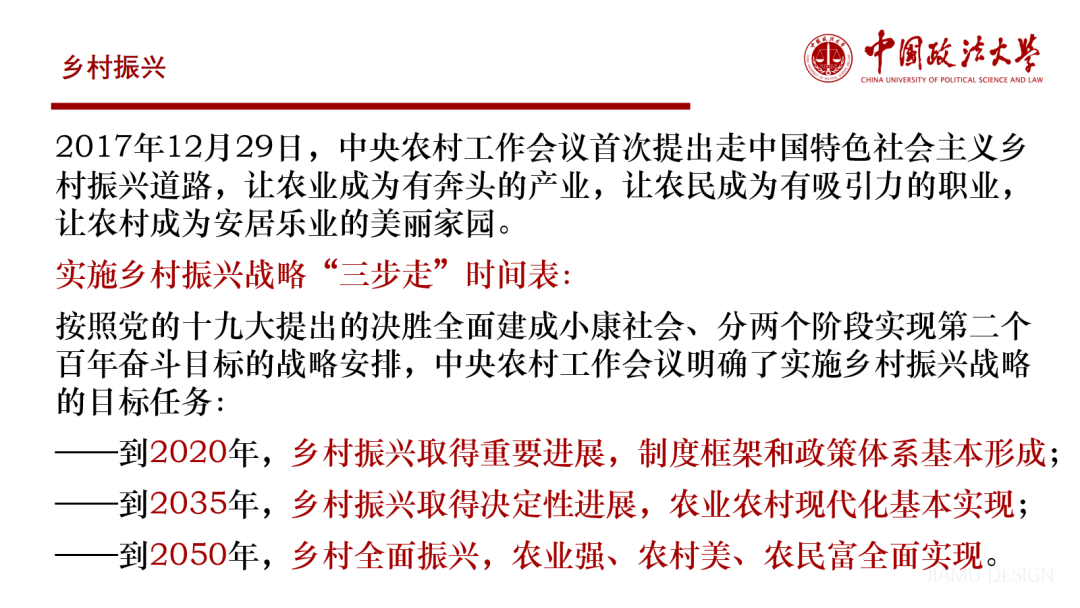 乡村振兴

中国政法大学
CHINA UNIVERSITY OF POLITICAL SCIENCE AND LAW

2017年12月29日，中央农村工作会议首次提出走中国特色社会主义乡村振兴道路，让农业成为有奔头的产业，让农民成为有吸引力的职业，让农村成为安居乐业的美丽家园。

实施乡村振兴战略“三步走”时间表：

按照党的十九大提出的决胜全面建成小康社会、分两个阶段实现第二个百年奋斗目标的战略安排，中央农村工作会议明确了实施乡村振兴战略的目标任务：

——到2020年，乡村振兴取得重要进展，制度框架和政策体系基本形成；

——到2035年，乡村振兴取得决定性进展，农业农村现代化基本实现；

——到2050年，乡村全面振兴，农业强、农村美、农民富全面实现。

JIAMO DESIGN